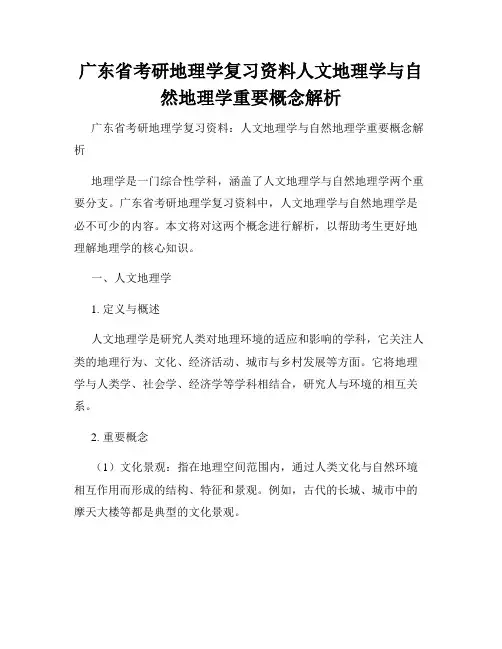 广东省考研地理学复习资料人文地理学与自然地理学重要概念解析

广东省考研地理学复习资料：人文地理学与自然地理学重要概念解析

地理学是一门综合性学科，涵盖了人文地理学与自然地理学两个重要分支。广东省考研地理学复习资料中，人文地理学与自然地理学是必不可少的内容。本文将对这两个概念进行解析，以帮助考生更好地理解地理学的核心知识。

一、人文地理学

1. 定义与概述

人文地理学是研究人类对地理环境的适应和影响的学科，它关注人类的地理行为、文化、经济活动、城市与乡村发展等方面。它将地理学与人类学、社会学、经济学等学科相结合，研究人与环境的相互关系。

2. 重要概念

（1）文化景观：指在地理空间范围内，通过人类文化与自然环境相互作用而形成的结构、特征和景观。例如，古代的长城、城市中的摩天大楼等都是典型的文化景观。